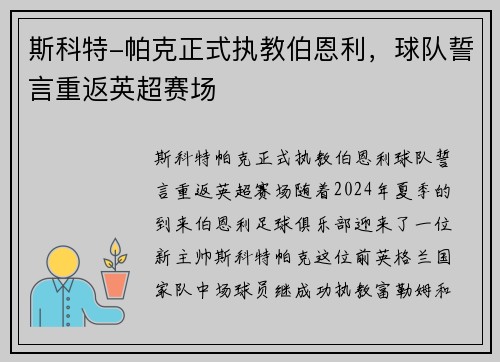 斯科特-帕克正式执教伯恩利，球队誓言重返英超赛场

斯科特帕克正式执教伯恩利球队誓言重返英超赛场随着2024年夏季的到来伯恩利足球俱乐部迎来了一位新主帅斯科特帕克这位前英格兰国家队中场球员继成功执教富勒姆和